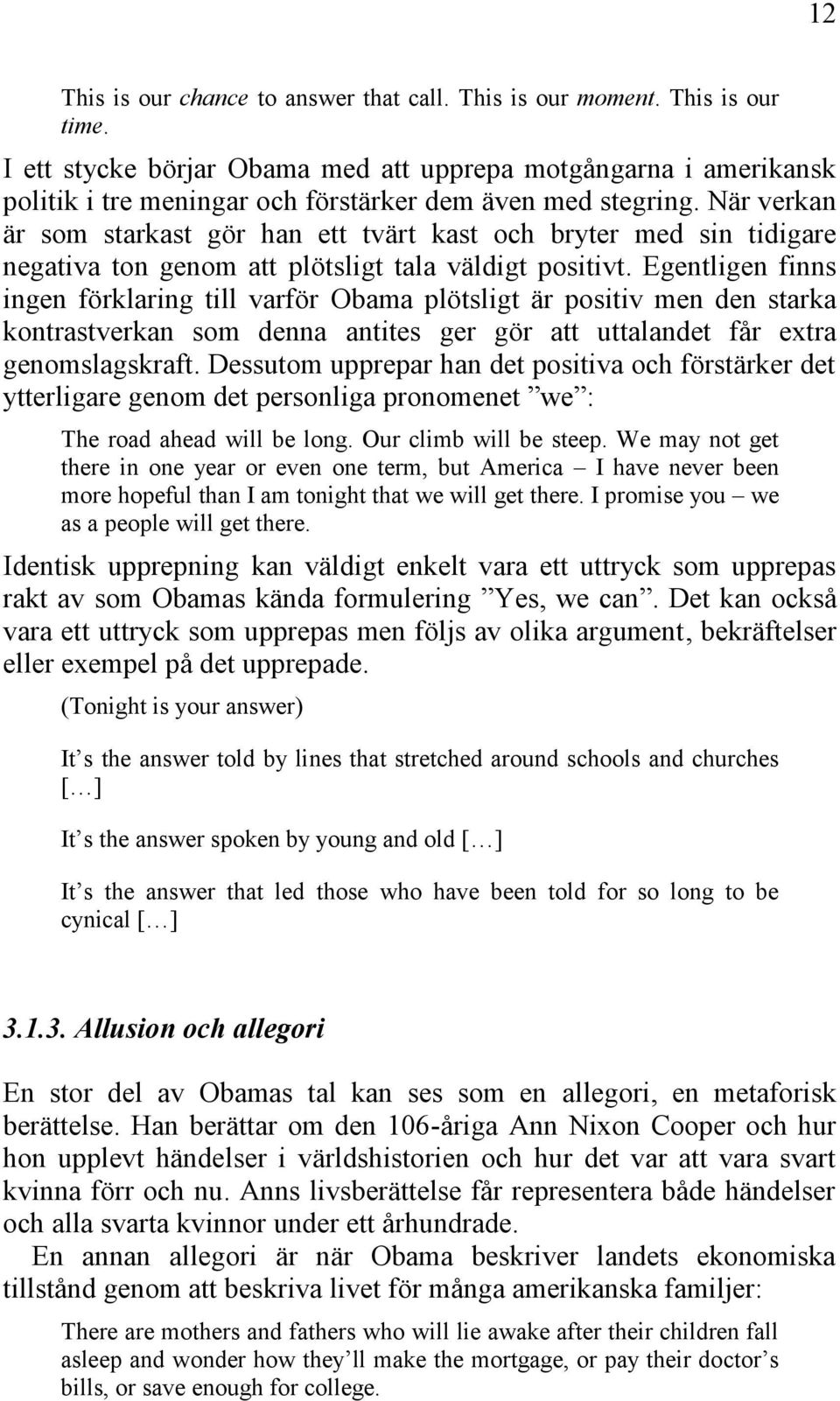 12

This is our chance to answer that call. This is our moment. This is our time.

I ett stycke börjar Obama med att upprepa motgångarna i amerikansk politik i tre meningar och förstärker dem även med stegring. När verkan är som starkast gör han ett tvärt kast och bryter med sin tidigare negativa ton genom att plötsligt tala väldigt positivt. Egentligen finns ingen förklaring till varför Obama plötsligt är positiv men den starka kontrastverkan som denna antites ger gör att uttalandet får extra genomslagskraft. Dessutom upprepar han det positiva och förstärker det ytterligare genom det personliga pronomenet ”we”:

The road ahead will be long. Our climb will be steep. We may not get there in one year or even one term, but America – I have never been more hopeful than I am tonight that we will get there. I promise you – we as a people will get there.

Identisk upprepning kan väldigt enkelt vara ett uttryck som upprepas rakt av som Obamas kända formulering ”Yes, we can”. Det kan också vara ett uttryck som upprepas men följs av olika argument, bekräftelser eller exempel på det upprepade.

(Tonight is your answer)

It’s the answer told by lines that stretched around schools and churches [...]

It’s the answer spoken by young and old [...]

It’s the answer that led those who have been told for so long to be cynical [...]

3.1.3. Allusion och allegori

En stor del av Obamas tal kan ses som en allegori, en metaforisk berättelse. Han berättar om den 106-åriga Ann Nixon Cooper och hur hon upplevt händelser i världshistorien och hur det var att vara svart kvinna förr och nu. Anns livsberättelse får representera både händelser och alla svarta kvinnor under ett århundrade.

En annan allegori är när Obama beskriver landets ekonomiska tillstånd genom att beskriva livet för många amerikanska familjer:

There are mothers and fathers who will lie awake after their children fall asleep and wonder how they’ll make the mortgage, or pay their doctor’s bills, or save enough for college.